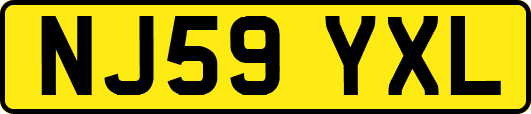 NJ59 YXL